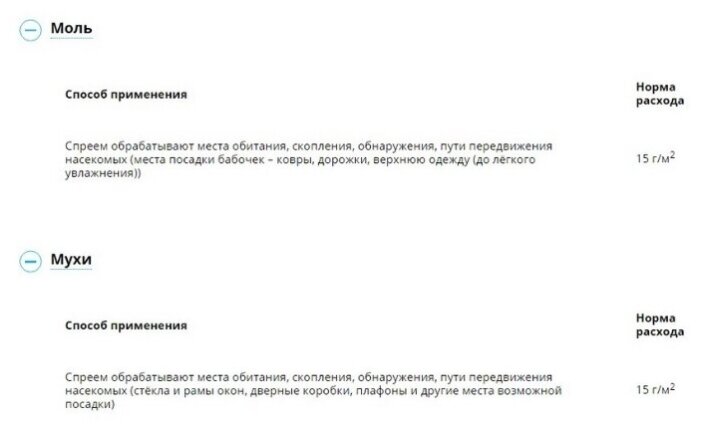 Моль

| Способ применения | Норма расхода |
|---|---|
| Спреем обрабатывают места обитания, скопления, обнаружения, пути передвижения насекомых (места посадки бабочек – ковры, дорожки, верхнюю одежду (до лёгкого увлажнения)) | 15 г/м$^2$ |

Мухи

| Способ применения | Норма расхода |
|---|---|
| Спреем обрабатывают места обитания, скопления, обнаружения, пути передвижения насекомых (стёкла и рамы окон, дверные коробки, плафоны и другие места возможной посадки) | 15 г/м$^2$ |